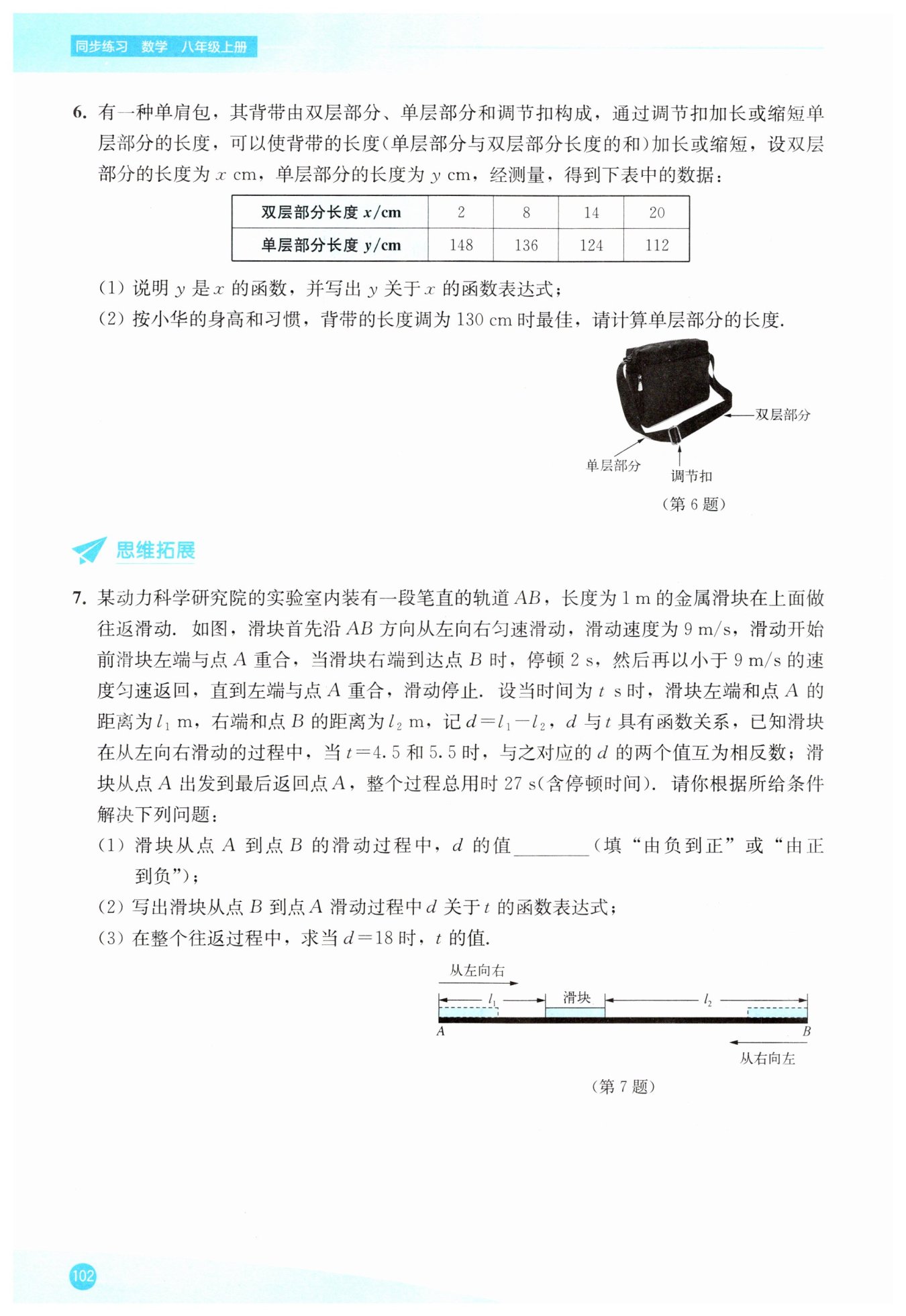 同步练习 数学 八年级上册

6. 有一种单肩包，其背带由双层部分、单层部分和调节扣构成，通过调节扣加长或缩短单层部分的长度，可以使背带的长度(单层部分与双层部分长度的和)加长或缩短，设双层部分的长度为 $x$ cm，单层部分的长度为 $y$ cm，经测量，得到下表中的数据：

| 双层部分长度 $x$/cm | 2 | 8 | 14 | 20 |
|---|---|---|---|---|
| 单层部分长度 $y$/cm | 148 | 136 | 124 | 112 |

(1) 说明 $y$ 是 $x$ 的函数，并写出 $y$ 关于 $x$ 的函数表达式；
(2) 按小华的身高和习惯，背带的长度调为 130 cm 时最佳，请计算单层部分的长度.

双层部分
单层部分
调节扣
(第 6 题)

思维拓展

7. 某动力科学研究院的实验室内装有一段笔直的轨道 $AB$，长度为 1 m 的金属滑块在上面做往返滑动. 如图，滑块首先沿 $AB$ 方向从左向右匀速滑动，滑动速度为 9 m/s，滑动开始前滑块左端与点 $A$ 重合，当滑块右端到达点 $B$ 时，停顿 2 s，然后再以小于 9 m/s 的速度匀速返回，直到左端与点 $A$ 重合，滑动停止. 设当时间为 $t$ s 时，滑块左端和点 $A$ 的距离为 $l_1$ m，右端和点 $B$ 的距离为 $l_2$ m，记 $d=l_1-l_2$，$d$ 与 $t$ 具有函数关系，已知滑块在从左向右滑动的过程中，当 $t=4.5$ 和 $5.5$ 时，与之对应的 $d$ 的两个值互为相反数；滑块从点 $A$ 出发到最后返回点 $A$，整个过程总用时 27 s(含停顿时间). 请你根据所给条件解决下列问题：
(1) 滑块从点 $A$ 到点 $B$ 的滑动过程中，$d$ 的值________(填“由负到正”或“由正到负”)；
(2) 写出滑块从点 $B$ 到点 $A$ 滑动过程中 $d$ 关于 $t$ 的函数表达式；
(3) 在整个往返过程中，求当 $d=18$ 时，$t$ 的值.

从左向右
$l_1$
滑块
$l_2$
$A$
$B$
从右向左
(第 7 题)

102